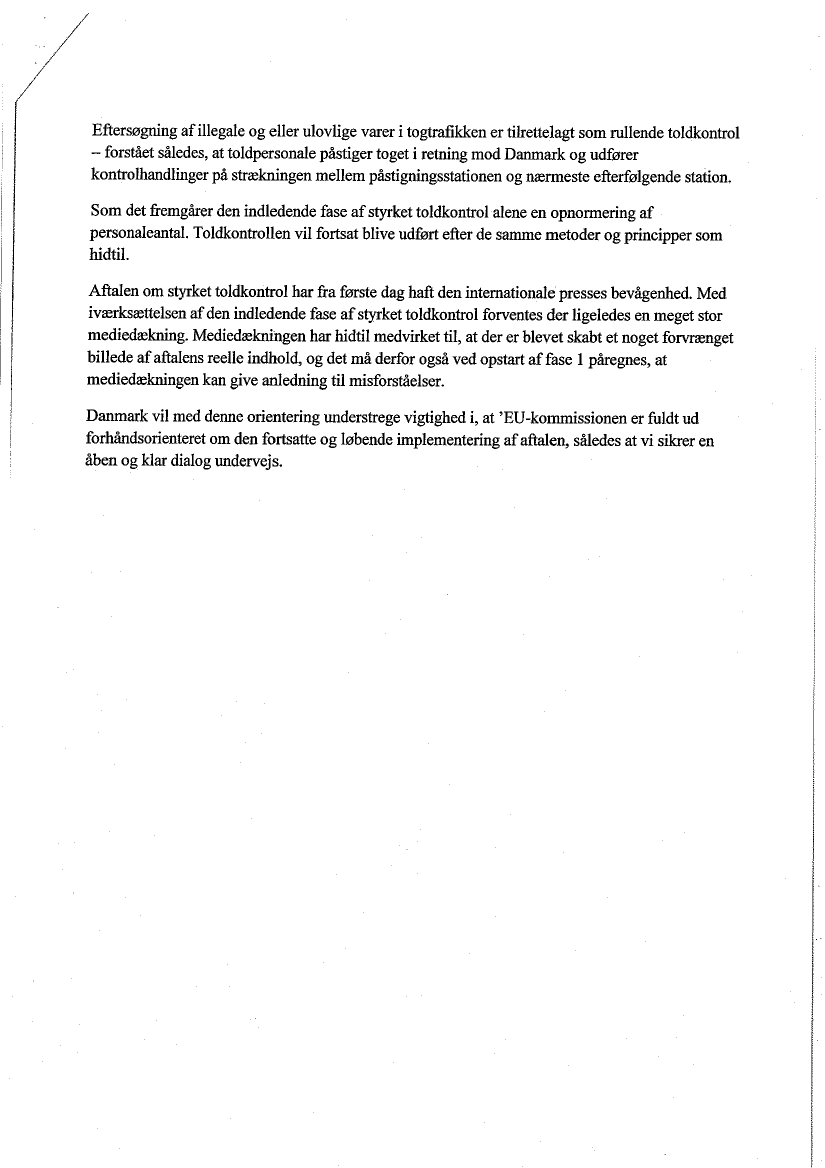 Eftersøgning af illegale og eller ulovlige varer i togtrafikken er tilrettelagt som rullende toldkontrol – forstået således, at toldpersonale påstiger toget i retning mod Danmark og udfører kontrolhandlinger på strækningen mellem påstigningsstationen og nærmeste efterfølgende station.

Som det fremgårer den indledende fase af styrket toldkontrol alene en opnormering af personaleantal. Toldkontrollen vil fortsat blive udført efter de samme metoder og principper som hidtil.

Aftalen om styrket toldkontrol har fra første dag haft den internationale presses bevågenhed. Med iværksættelsen af den indledende fase af styrket toldkontrol forventes der ligeledes en meget stor mediedækning. Mediedækningen har hidtil medvirket til, at der er blevet skabt et noget forvrænget billede af aftalens reelle indhold, og det må derfor også ved opstart af fase 1 påregnes, at mediedækningen kan give anledning til misforståelser.

Danmark vil med denne orientering understrege vigtighed i, at 'EU-kommissionen er fuldt ud forhåndsorienteret om den fortsatte og løbende implementering af aftalen, således at vi sikrer en åben og klar dialog undervejs.